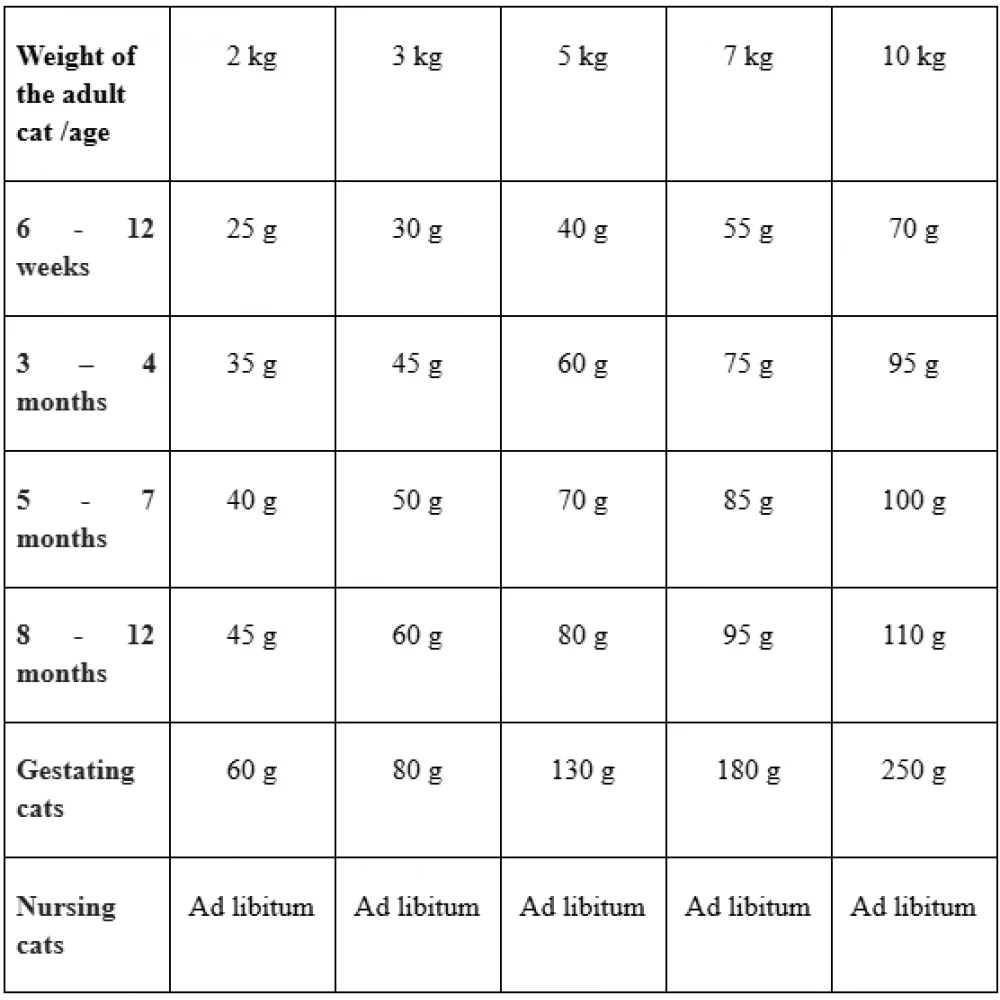 | Weight of the adult cat /age | 2 kg | 3 kg | 5 kg | 7 kg | 10 kg |
|---|---|---|---|---|---|
| 6 - 12 weeks | 25 g | 30 g | 40 g | 55 g | 70 g |
| 3 – 4 months | 35 g | 45 g | 60 g | 75 g | 95 g |
| 5 - 7 months | 40 g | 50 g | 70 g | 85 g | 100 g |
| 8 - 12 months | 45 g | 60 g | 80 g | 95 g | 110 g |
| Gestating cats | 60 g | 80 g | 130 g | 180 g | 250 g |
| Nursing cats | Ad libitum | Ad libitum | Ad libitum | Ad libitum | Ad libitum |